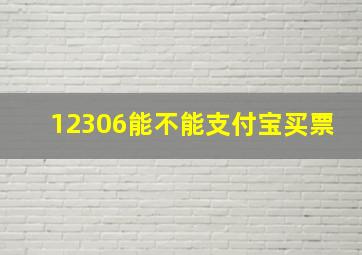 12306能不能支付宝买票